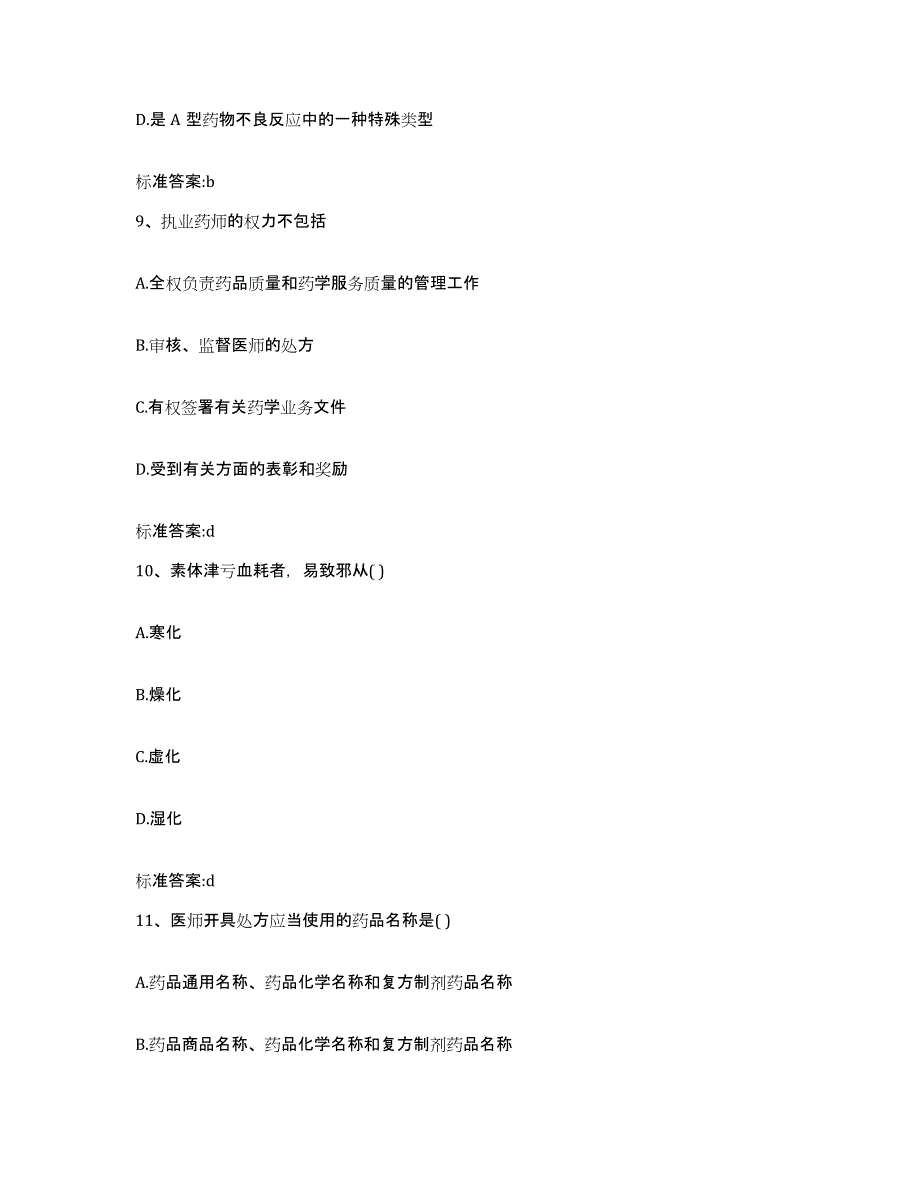 D.是 A 型药物不良反应中的一种特殊类型

标准答案:b

9、执业药师的权力不包括

A.全权负责药品质量和药学服务质量的管理工作

B.审核、监督医师的处方

C.有权签署有关药学业务文件

D.受到有关方面的表彰和奖励

标准答案:d

10、素体津亏血耗者，易致邪从( )

A.寒化

B.燥化

C.虚化

D.湿化

标准答案:d

11、医师开具处方应当使用的药品名称是( )

A.药品通用名称、药品化学名称和复方制剂药品名称

B.药品商品名称、药品化学名称和复方制剂药品名称